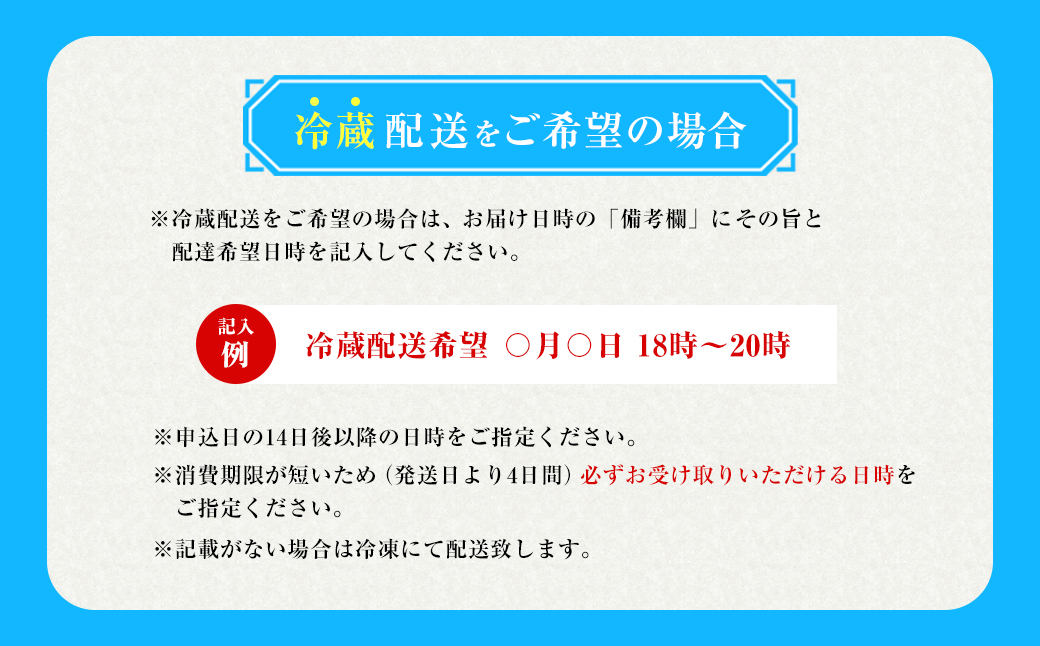 冷蔵配送をご希望の場合

※冷蔵配送をご希望の場合は、お届け日時の「備考欄」にその旨と配達希望日時を記入してください。

記入例 冷蔵配送希望 ○月○日 18時～20時

※申込日の14日後以降の日時をご指定ください。

※消費期限が短いため（発送日より4日間）必ずお受け取りいただける日時をご指定ください。

※記載がない場合は冷凍にて配送致します。